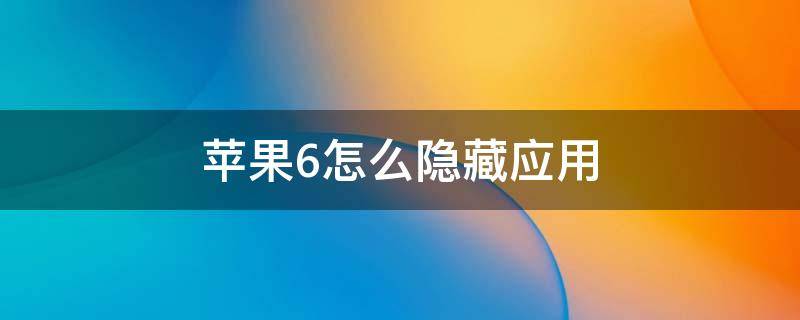 苹果6怎么隐藏应用